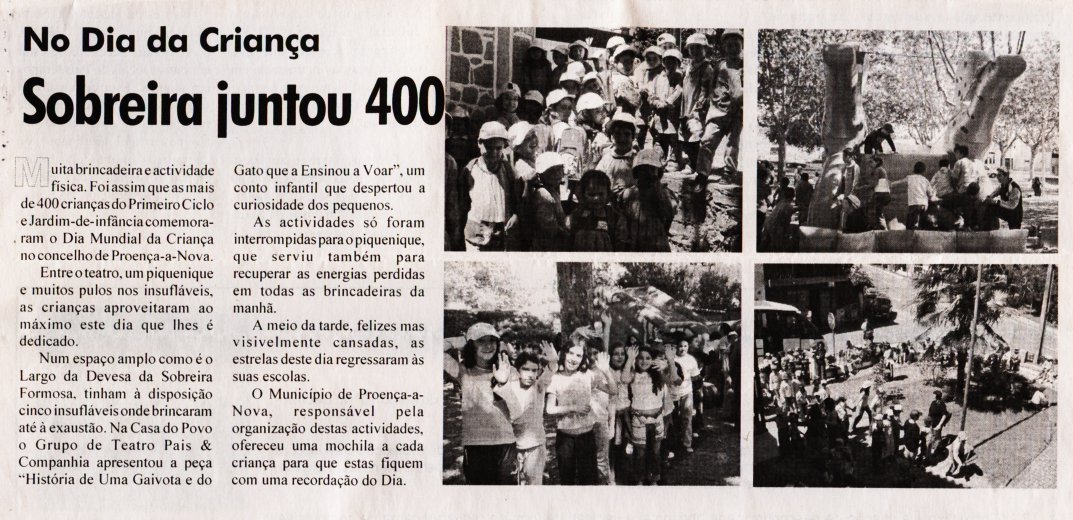 No Dia da Criança

Sobreira juntou 400

Muita brincadeira e actividade física. Foi assim que as mais de 400 crianças do Primeiro Ciclo e Jardim-de-infância comemoraram o Dia Mundial da Criança no concelho de Proença-a-Nova.

Entre o teatro, um piquenique e muitos pulos nos insufláveis, as crianças aproveitaram ao máximo este dia que lhes é dedicado.

Num espaço amplo como é o Largo da Devesa da Sobreira Formosa, tinham à disposição cinco insufláveis onde brincaram até à exaustão. Na Casa do Povo o Grupo de Teatro Pais & Companhia apresentou a peça "História de Uma Gaivota e do Gato que a Ensinou a Voar", um conto infantil que despertou a curiosidade dos pequenos.

As actividades só foram interrompidas para o piquenique, que serviu também para recuperar as energias perdidas em todas as brincadeiras da manhã.

A meio da tarde, felizes mas visivelmente cansadas, as estrelas deste dia regressaram às suas escolas.

O Município de Proença-a-Nova, responsável pela organização destas actividades, ofereceu uma mochila a cada criança para que estas fiquem com uma recordação do Dia.